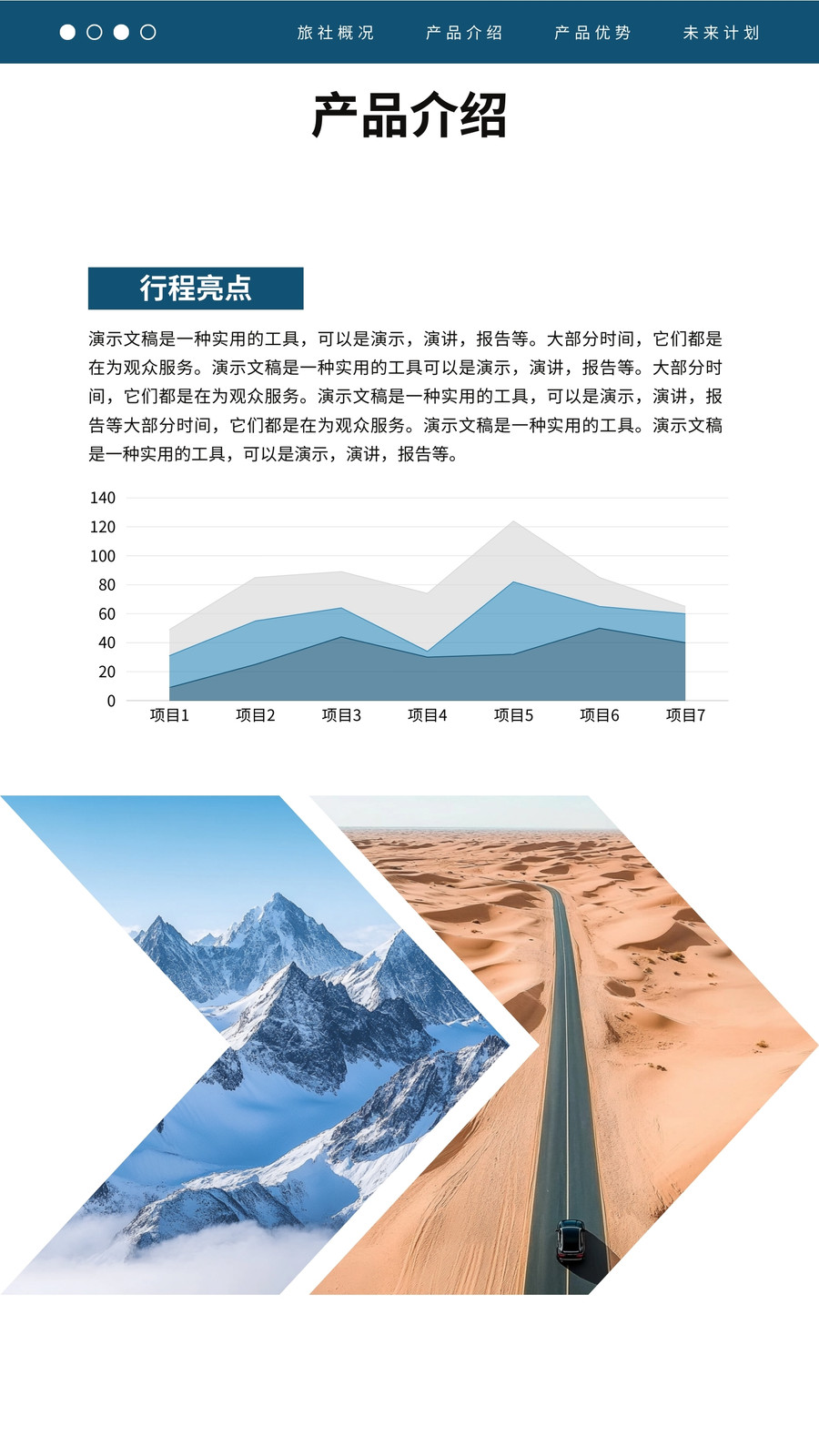 旅社概况 产品介绍 产品优势 未来计划

产品介绍

行程亮点

演示文稿是一种实用的工具，可以是演示，演讲，报告等。大部分时间，它们都是在为观众服务。演示文稿是一种实用的工具可以是演示，演讲，报告等。大部分时间，它们都是在为观众服务。演示文稿是一种实用的工具，可以是演示，演讲，报告等大部分时间，它们都是在为观众服务。演示文稿是一种实用的工具。演示文稿是一种实用的工具，可以是演示，演讲，报告等。

140
120
100
80
60
40
20
0
项目1 项目2 项目3 项目4 项目5 项目6 项目7